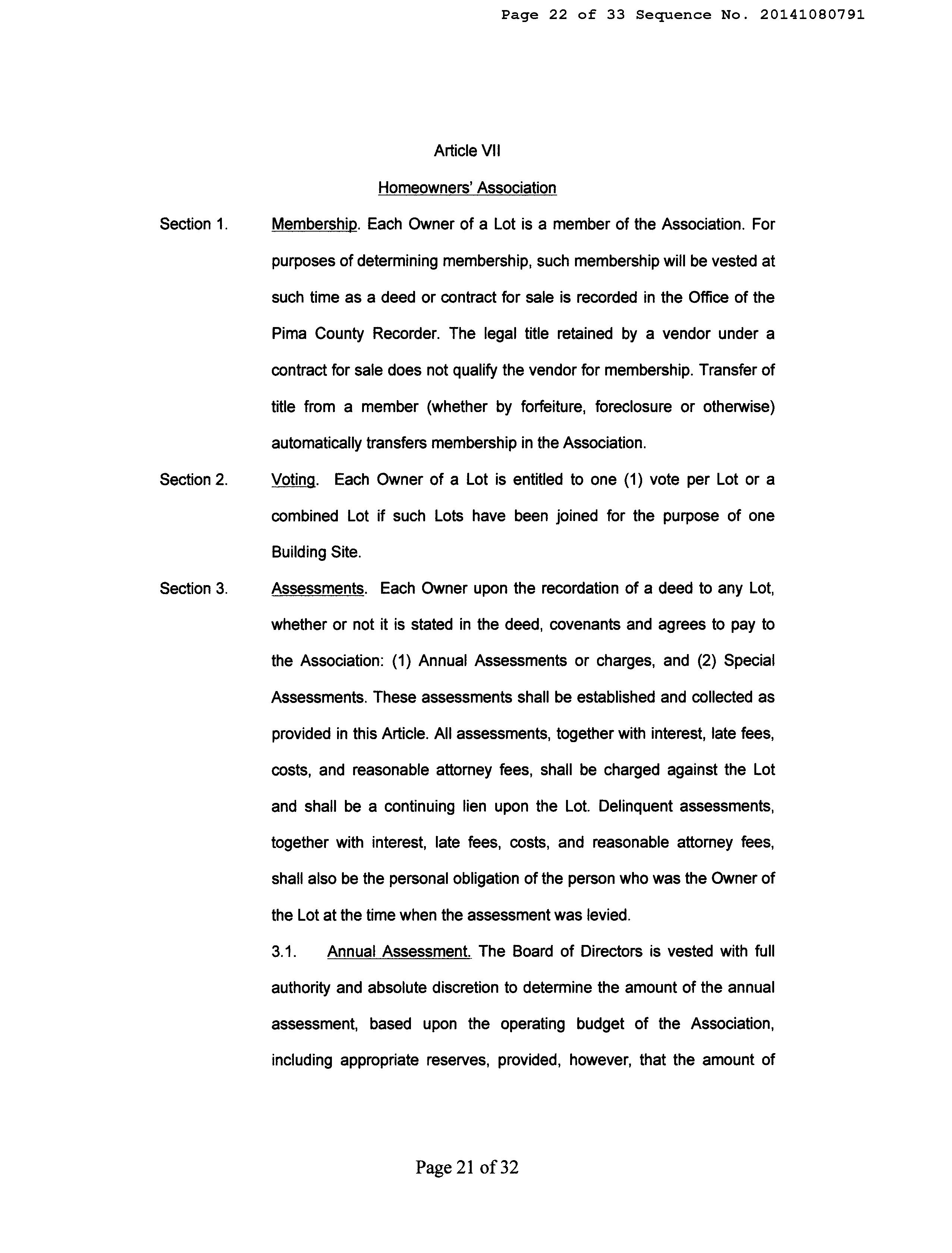 Page 22 of 33 Sequence No. 20141080791

Article VII

Homeowners' Association

Section 1. Membership. Each Owner of a Lot is a member of the Association. For purposes of determining membership, such membership will be vested at such time as a deed or contract for sale is recorded in the Office of the Pima County Recorder. The legal title retained by a vendor under a contract for sale does not qualify the vendor for membership. Transfer of title from a member (whether by forfeiture, foreclosure or otherwise) automatically transfers membership in the Association.

Section 2. Voting. Each Owner of a Lot is entitled to one (1) vote per Lot or a combined Lot if such Lots have been joined for the purpose of one Building Site.

Section 3. Assessments. Each Owner upon the recordation of a deed to any Lot, whether or not it is stated in the deed, covenants and agrees to pay to the Association: (1) Annual Assessments or charges, and (2) Special Assessments. These assessments shall be established and collected as provided in this Article. All assessments, together with interest, late fees, costs, and reasonable attorney fees, shall be charged against the Lot and shall be a continuing lien upon the Lot. Delinquent assessments, together with interest, late fees, costs, and reasonable attorney fees, shall also be the personal obligation of the person who was the Owner of the Lot at the time when the assessment was levied.

3.1. Annual Assessment. The Board of Directors is vested with full authority and absolute discretion to determine the amount of the annual assessment, based upon the operating budget of the Association, including appropriate reserves, provided, however, that the amount of

Page 21 of 32